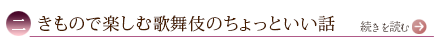 二 きもので楽しむ歌舞伎のちょっといい話

続きを読む